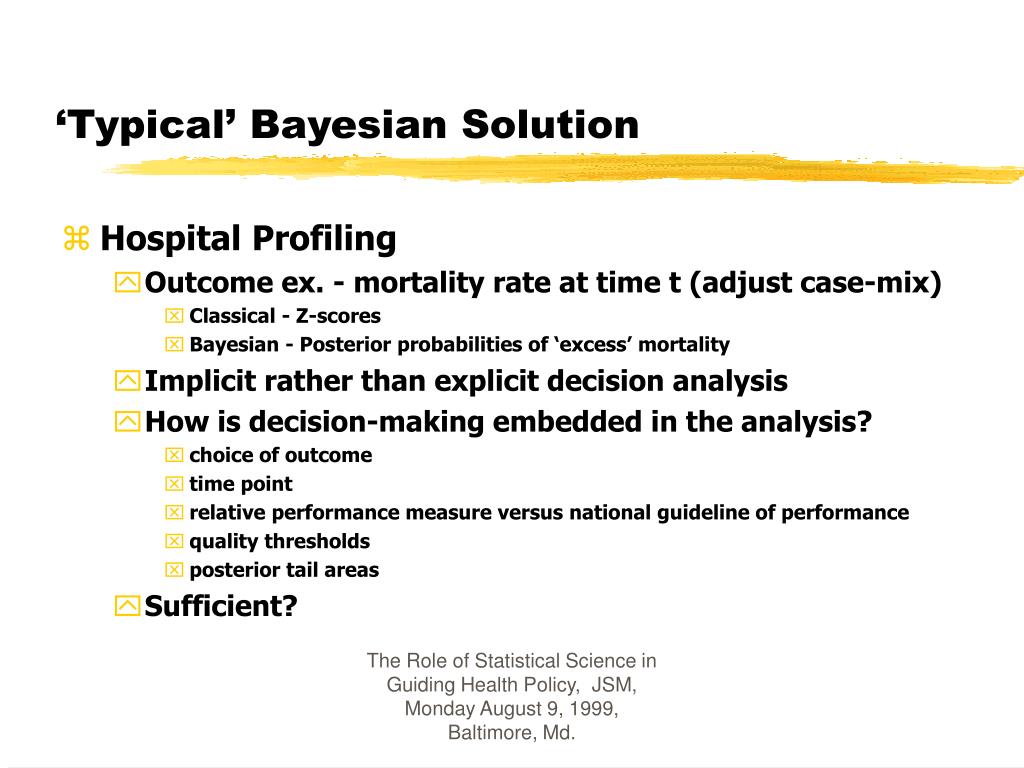 ‘Typical’ Bayesian Solution

Hospital Profiling

Outcome ex. - mortality rate at time t (adjust case-mix)

Classical - Z-scores

Bayesian - Posterior probabilities of ‘excess’ mortality

Implicit rather than explicit decision analysis

How is decision-making embedded in the analysis?

choice of outcome

time point

relative performance measure versus national guideline of performance

quality thresholds

posterior tail areas

Sufficient?

The Role of Statistical Science in Guiding Health Policy, JSM, Monday August 9, 1999, Baltimore, Md.